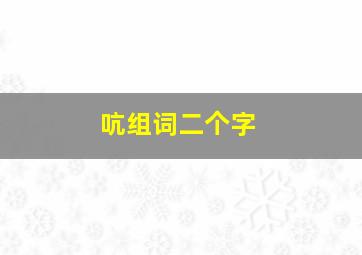 吭组词二个字